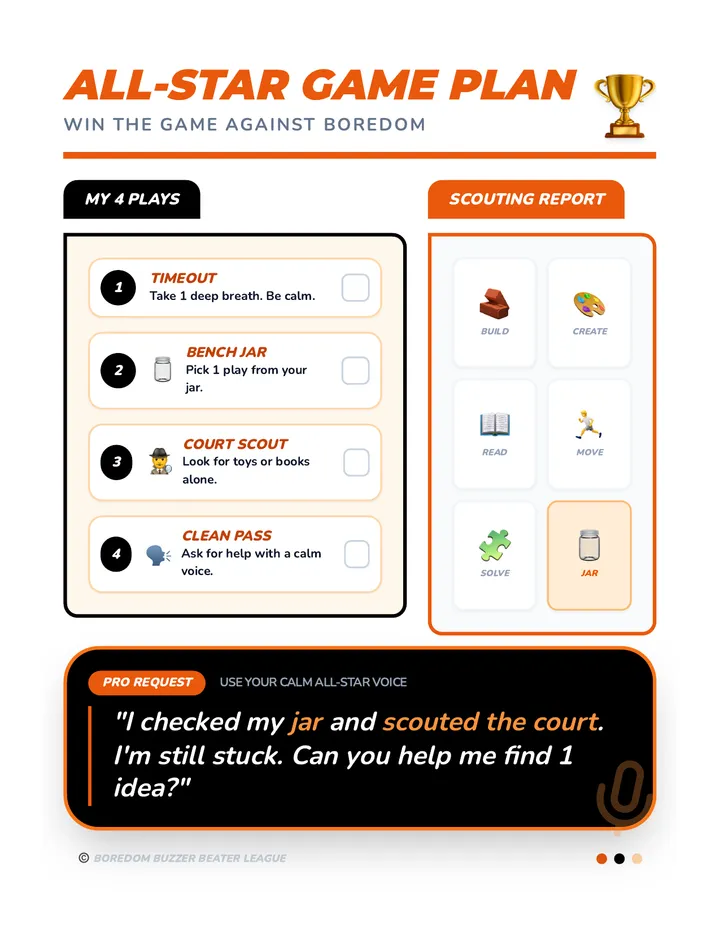 ALL-STAR GAME PLAN

WIN THE GAME AGAINST BOREDOM

MY 4 PLAYS

1
TIMEOUT
Take 1 deep breath. Be calm.
☐

2
BENCH JAR
Pick 1 play from your jar.
☐

3
COURT SCOUT
Look for toys or books alone.
☐

4
CLEAN PASS
Ask for help with a calm voice.
☐

SCOUTING REPORT

BUILD

CREATE

READ

MOVE

SOLVE

JAR

PRO REQUEST USE YOUR CALM ALL-STAR VOICE

"I checked my jar and scouted the court. I'm still stuck. Can you help me find 1 idea?"

© BOREDOM BUZZER BEATER LEAGUE